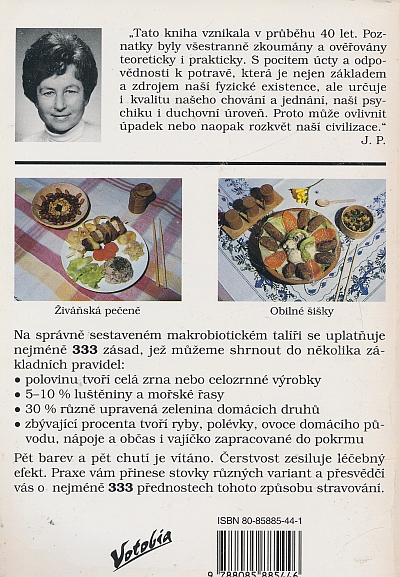 „Tato kniha vznikala v průběhu 40 let. Poznatky byly všestranně zkoumány a ověřovány teoreticky i prakticky. S pocitem úcty a odpovědnosti k potravě, která je nejen základem a zdrojem naší fyzické existence, ale určuje i kvalitu našeho chování a jednání, naši psychiku i duchovní úroveň. Proto může ovlivnit úpadek nebo naopak rozkvět naší civilizace."
J. P.

Živáňská pečeně

Obilné šišky

Na správně sestaveném makrobiotickém talíři se uplatňuje nejméně **333** zásad, jež můžeme shrnout do několika základních pravidel:
• polovinu tvoří celá zrna nebo celozrnné výrobky
• 5–10 % luštěniny a mořské řasy
• 30 % různě upravená zelenina domácích druhů
• zbývající procenta tvoří ryby, polévky, ovoce domácího původu, nápoje a občas i vajíčko zapracované do pokrmu

Pět barev a pět chutí je vítáno. Čerstvost zesiluje léčebný efekt. Praxe vám přinese stovky různých variant a přesvědčí vás o nejméně **333** přednostech tohoto způsobu stravování.

ISBN 80-85885-44-1

Votobia

9 788085 885446